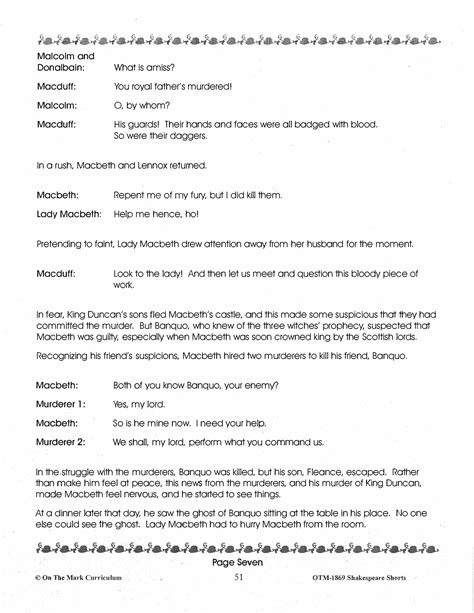 Malcolm and Donalbain: What is amiss?

Macduff: You royal father's murdered!

Malcolm: O, by whom?

Macduff: His guards! Their hands and faces were all badged with blood. So were their daggers.

In a rush, Macbeth and Lennox returned.

Macbeth: Repent me of my fury, but I did kill them.

Lady Macbeth: Help me hence, ho!

Pretending to faint, Lady Macbeth drew attention away from her husband for the moment.

Macduff: Look to the lady! And then let us meet and question this bloody piece of work.

In fear, King Duncan's sons fled Macbeth's castle, and this made some suspicious that they had committed the murder. But Banquo, who knew of the three witches' prophecy, suspected that Macbeth was guilty, especially when Macbeth was soon crowned king by the Scottish lords.

Recognizing his friend's suspicions, Macbeth hired two murderers to kill his friend, Banquo.

Macbeth: Both of you know Banquo, your enemy?

Murderer 1: Yes, my lord.

Macbeth: So is he mine now. I need your help.

Murderer 2: We shall, my lord, perform what you command us.

In the struggle with the murderers, Banquo was killed, but his son, Fleance, escaped. Rather than make him feel at peace, this news from the murderers, and his murder of King Duncan, made Macbeth feel nervous, and he started to see things.

At a dinner later that day, he saw the ghost of Banquo sitting at the table in his place. No one else could see the ghost. Lady Macbeth had to hurry Macbeth from the room.

Page Seven

© On The Mark Curriculum 51 OTM-1869 Shakespeare Shorts